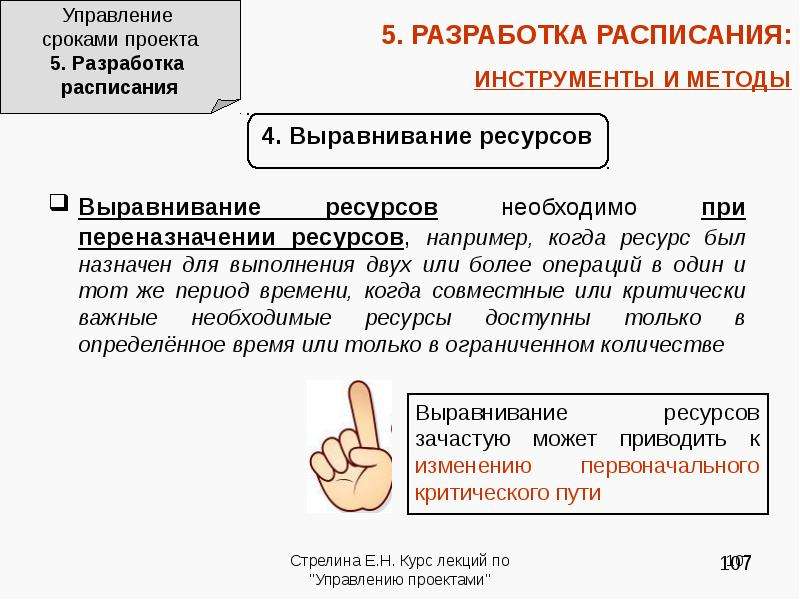 Управление сроками проекта
5. Разработка расписания

5. РАЗРАБОТКА РАСПИСАНИЯ:

ИНСТРУМЕНТЫ И МЕТОДЫ

4. Выравнивание ресурсов

Выравнивание ресурсов необходимо при переназначении ресурсов, например, когда ресурс был назначен для выполнения двух или более операций в один и тот же период времени, когда совместные или критически важные необходимые ресурсы доступны только в определённое время или только в ограниченном количестве

Выравнивание ресурсов зачастую может приводить к изменению первоначального критического пути

Стрелина Е.Н. Курс лекций по "Управлению проектами"

107